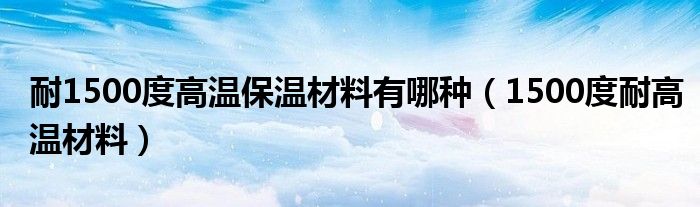 耐1500度高温保温材料有哪种（1500度耐高温材料）